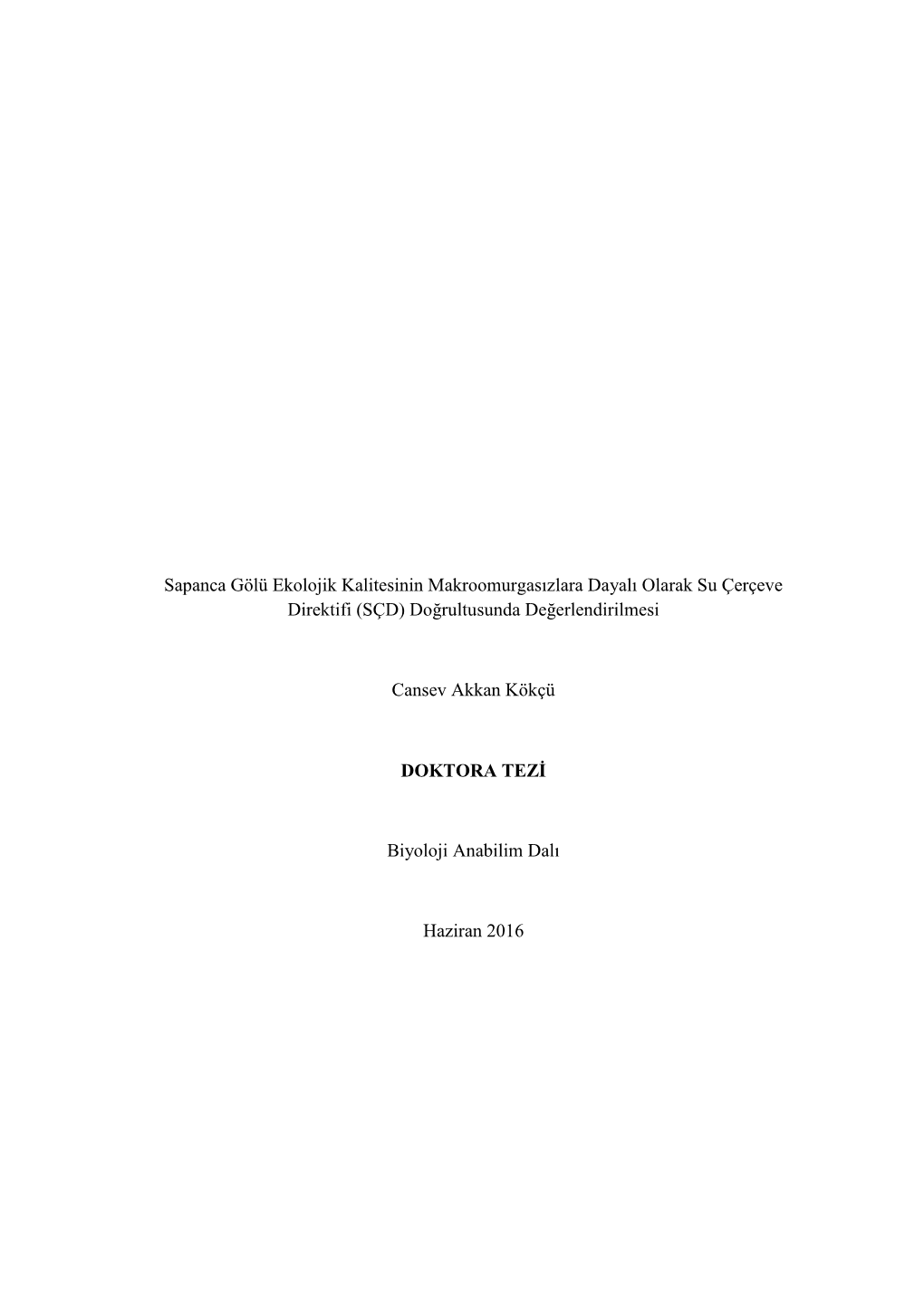 Sapanca Gölü Ekolojik Kalitesinin Makroomurgasızlara Dayalı Olarak Su Çerçeve Direktifi (SÇD) Doğrultusunda Değerlendirilmesi

Cansev Akkan Kökçü

DOKTORA TEZİ

Biyoloji Anabilim Dalı

Haziran 2016